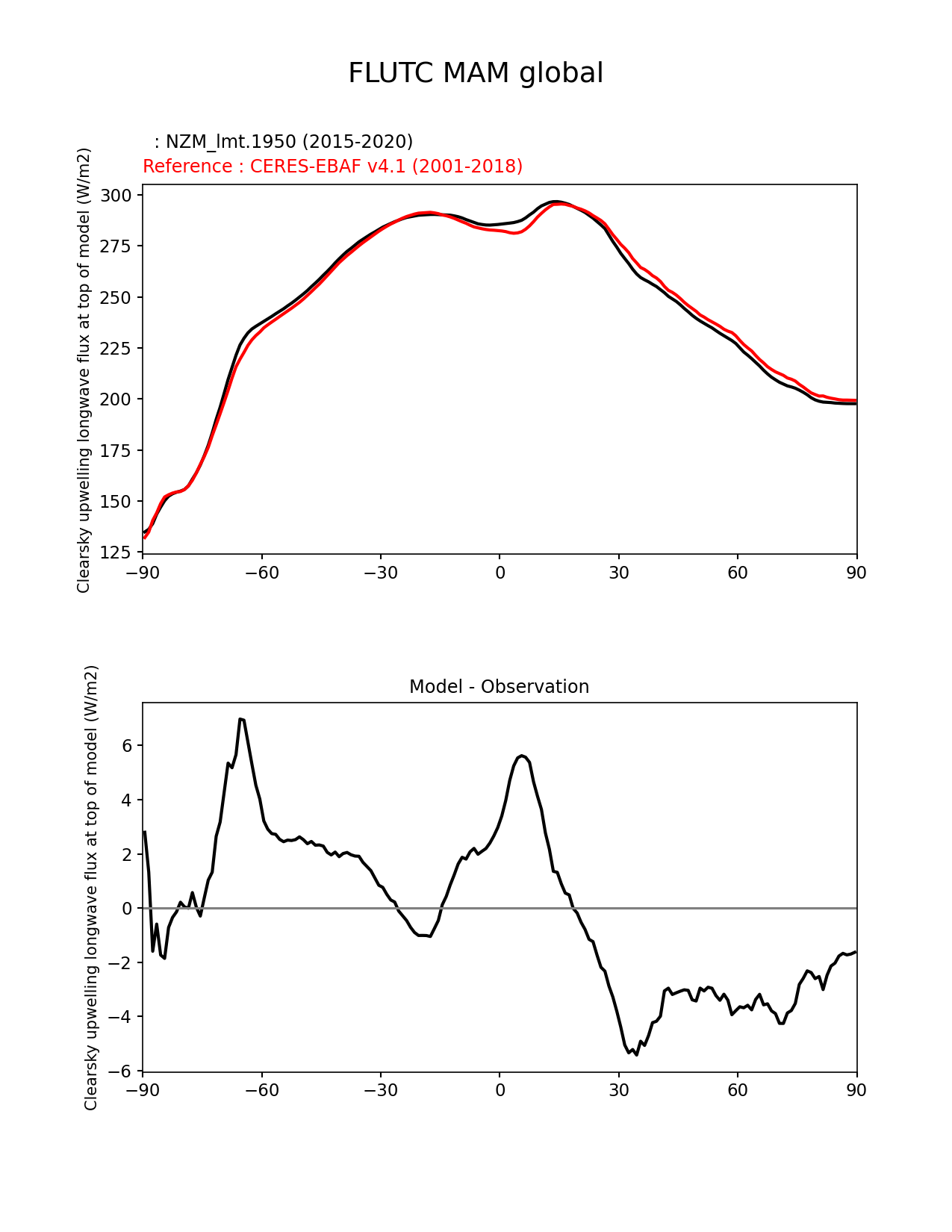 FLUTC MAM global

: NZM_lmt.1950 (2015-2020)
Reference : CERES-EBAF v4.1 (2001-2018)

Clearsky upwelling longwave flux at top of model (W/m2)

300
275
250
225
200
175
150
125

−90 −60 −30 0 30 60 90

Model - Observation

Clearsky upwelling longwave flux at top of model (W/m2)

6
4
2
0
−2
−4
−6

−90 −60 −30 0 30 60 90